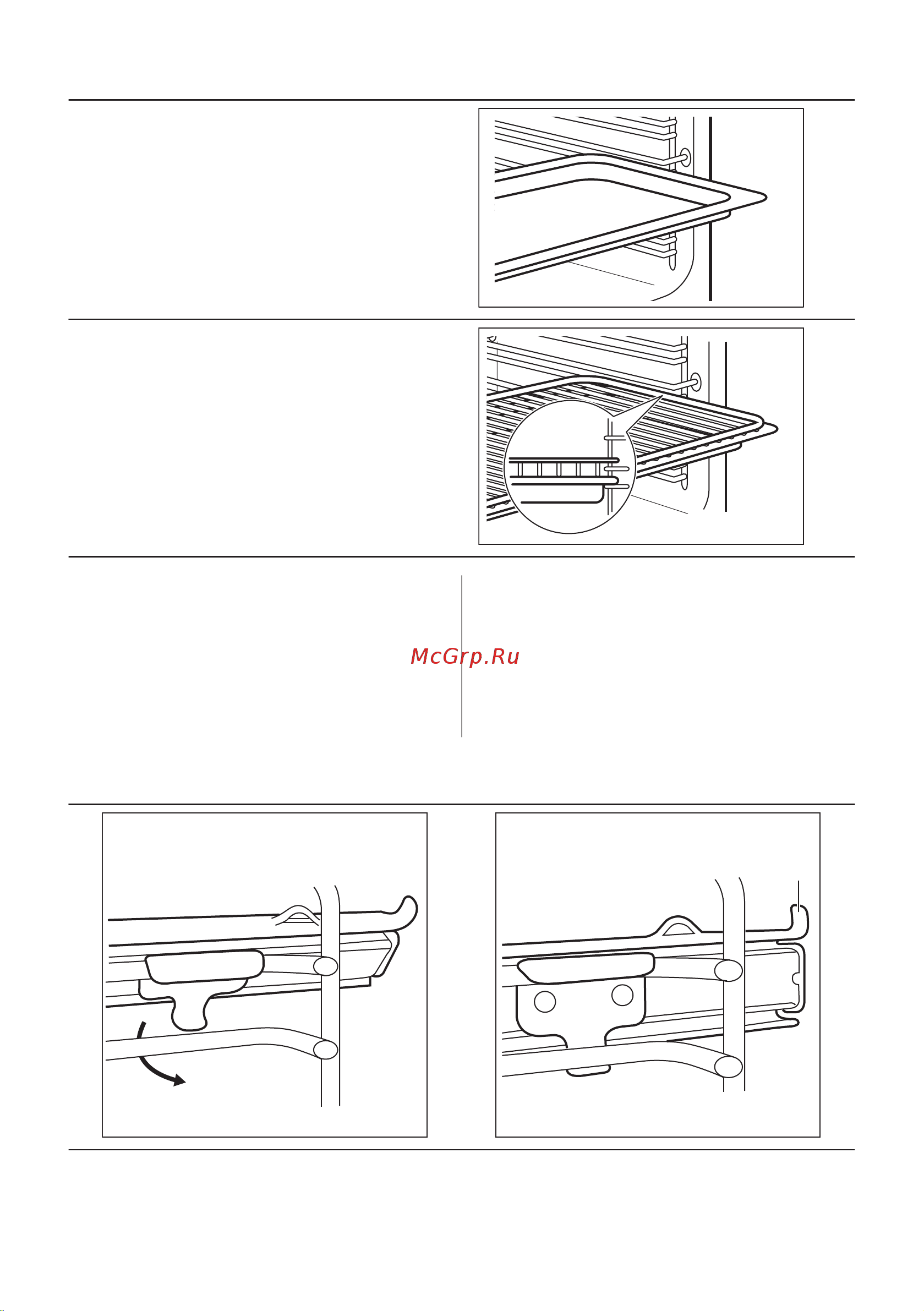 McGrp.Ru